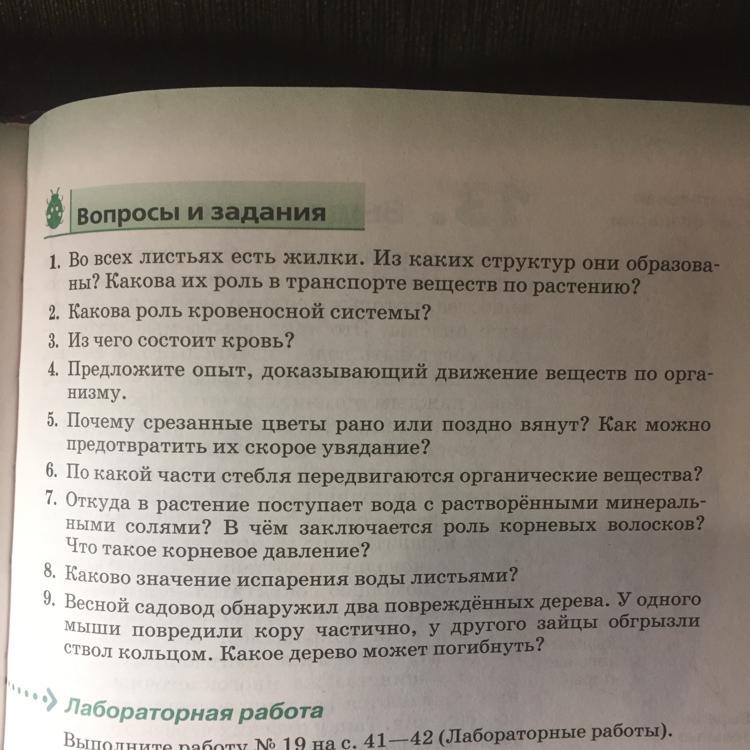 Вопросы и задания

1. Во всех листьях есть жилки. Из каких структур они образованы? Какова их роль в транспорте веществ по растению?
2. Какова роль кровеносной системы?
3. Из чего состоит кровь?
4. Предложите опыт, доказывающий движение веществ по организму.
5. Почему срезанные цветы рано или поздно вянут? Как можно предотвратить их скорое увядание?
6. По какой части стебля передвигаются органические вещества?
7. Откуда в растение поступает вода с растворёнными минеральными солями? В чём заключается роль корневых волосков? Что такое корневое давление?
8. Каково значение испарения воды листьями?
9. Весной садовод обнаружил два повреждённых дерева. У одного мыши повредили кору частично, у другого зайцы обгрызли ствол кольцом. Какое дерево может погибнуть?

Лабораторная работа

Выполните работу № 19 на с. 41—42 (Лабораторные работы).